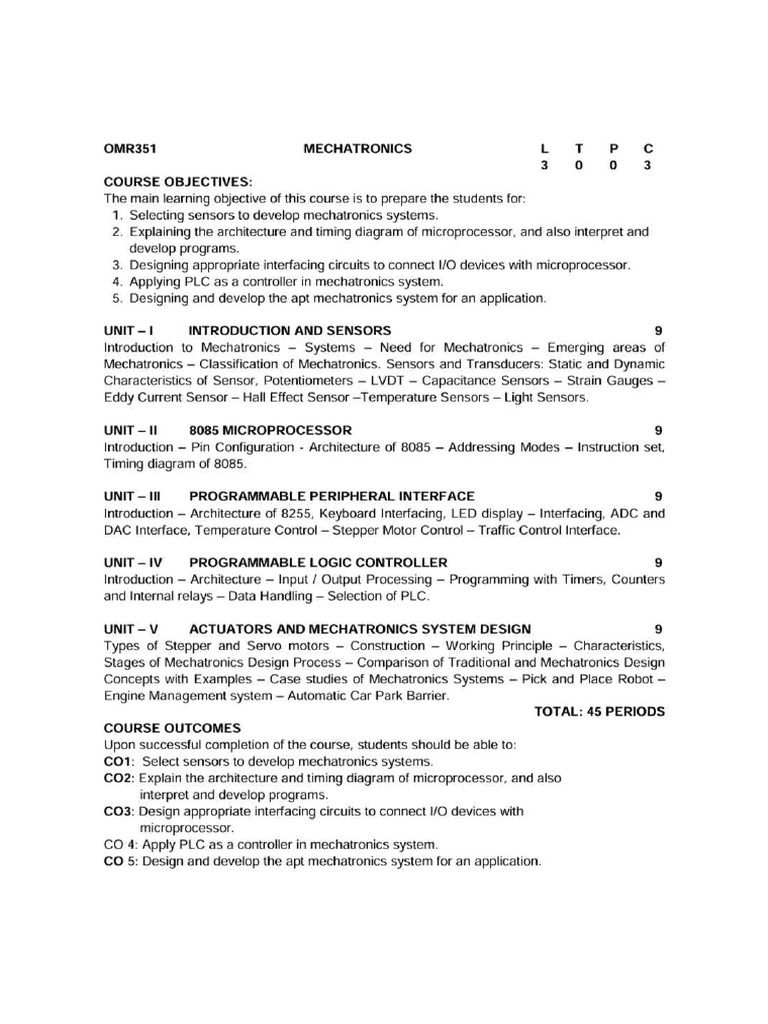 OMR351 MECHATRONICS

| L | T | P | C |
|---|---|---|---|
| 3 | 0 | 0 | 3 |

COURSE OBJECTIVES:
The main learning objective of this course is to prepare the students for:
1. Selecting sensors to develop mechatronics systems.
2. Explaining the architecture and timing diagram of microprocessor, and also interpret and develop programs.
3. Designing appropriate interfacing circuits to connect I/O devices with microprocessor.
4. Applying PLC as a controller in mechatronics system.
5. Designing and develop the apt mechatronics system for an application.

UNIT – I INTRODUCTION AND SENSORS 9
Introduction to Mechatronics – Systems – Need for Mechatronics – Emerging areas of Mechatronics – Classification of Mechatronics. Sensors and Transducers: Static and Dynamic Characteristics of Sensor, Potentiometers – LVDT – Capacitance Sensors – Strain Gauges – Eddy Current Sensor – Hall Effect Sensor –Temperature Sensors – Light Sensors.

UNIT – II 8085 MICROPROCESSOR 9
Introduction – Pin Configuration - Architecture of 8085 – Addressing Modes – Instruction set, Timing diagram of 8085.

UNIT – III PROGRAMMABLE PERIPHERAL INTERFACE 9
Introduction – Architecture of 8255, Keyboard Interfacing, LED display – Interfacing, ADC and DAC Interface, Temperature Control – Stepper Motor Control – Traffic Control Interface.

UNIT – IV PROGRAMMABLE LOGIC CONTROLLER 9
Introduction – Architecture – Input / Output Processing – Programming with Timers, Counters and Internal relays – Data Handling – Selection of PLC.

UNIT – V ACTUATORS AND MECHATRONICS SYSTEM DESIGN 9
Types of Stepper and Servo motors – Construction – Working Principle – Characteristics, Stages of Mechatronics Design Process – Comparison of Traditional and Mechatronics Design Concepts with Examples – Case studies of Mechatronics Systems – Pick and Place Robot – Engine Management system – Automatic Car Park Barrier.

TOTAL: 45 PERIODS

COURSE OUTCOMES
Upon successful completion of the course, students should be able to:
CO1: Select sensors to develop mechatronics systems.
CO2: Explain the architecture and timing diagram of microprocessor, and also interpret and develop programs.
CO3: Design appropriate interfacing circuits to connect I/O devices with microprocessor.
CO 4: Apply PLC as a controller in mechatronics system.
CO 5: Design and develop the apt mechatronics system for an application.